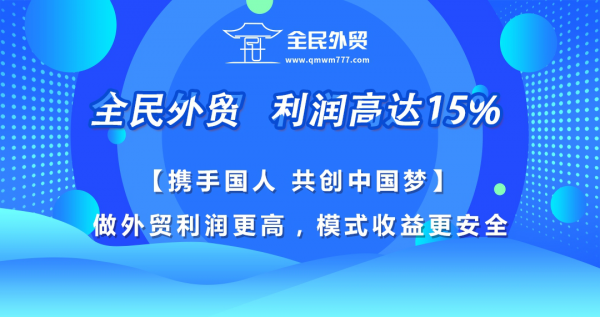 全民外贸
www.qmwm777.com

全民外贸 利润高达15%

【携手国人 共创中国梦】

做外贸利润更高，模式收益更安全